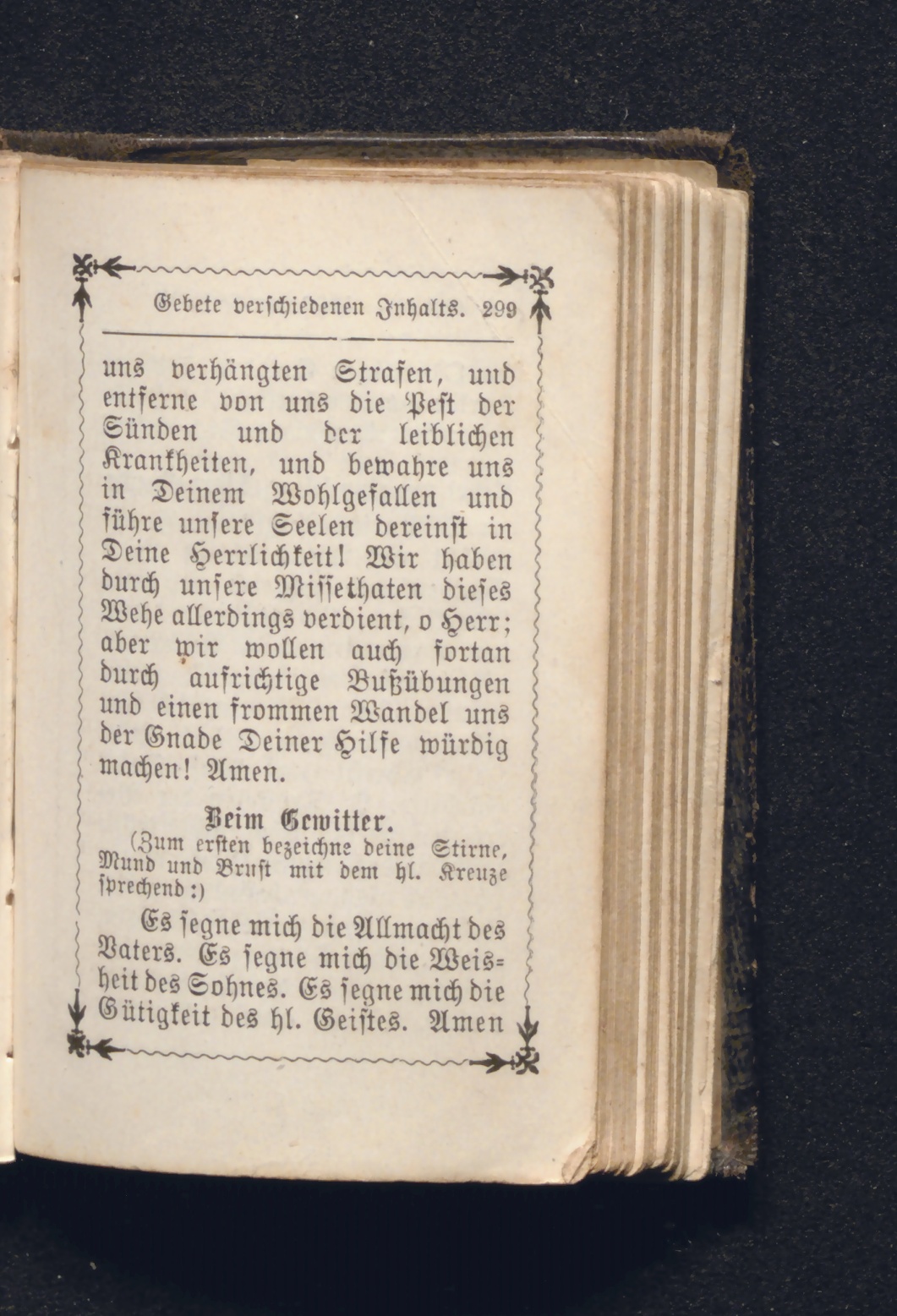 Gebete verschiedenen Inhalts. 299

uns verhängten Strafen, und entferne von uns die Pest der Sünden und der leiblichen Krankheiten, und bewahre uns in Deinem Wohlgefallen und führe unsere Seelen dereinst in Deine Herrlichkeit! Wir haben durch unsere Missethaten dieses Wehe allerdings verdient, o Herr; aber wir wollen auch fortan durch aufrichtige Bußübungen und einen frommen Wandel uns der Gnade Deiner Hilfe würdig machen! Amen.

Beim Gewitter.

(Zum ersten bezeichne deine Stirne, Mund und Brust mit dem hl. Kreuze sprechend:)

Es segne mich die Allmacht des Vaters. Es segne mich die Weisheit des Sohnes. Es segne mich die Gütigkeit des hl. Geistes. Amen